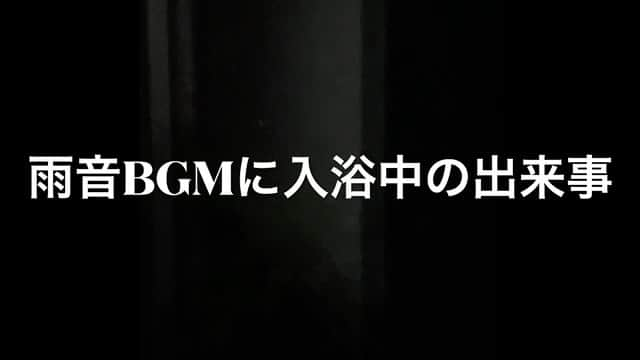 雨音BGMに入浴中の出来事